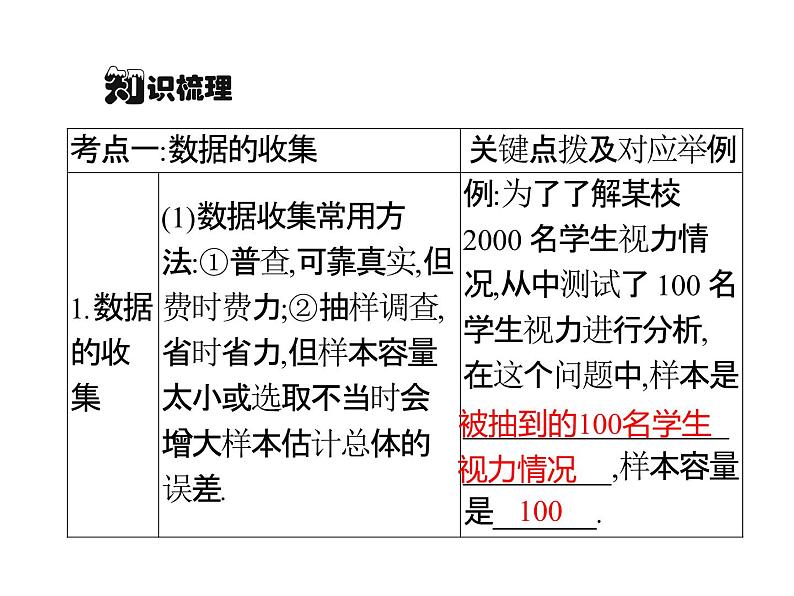 知识梳理

| 考点一:数据的收集 | | 关键点拨及对应举例 |
|---|---|---|
| 1.数据的收集 | (1)数据收集常用方法:①普查,可靠真实,但费时费力;②抽样调查,省时省力,但样本容量太小或选取不当时会增大样本估计总体的误差. | 例:为了了解某校2000名学生视力情况,从中测试了100名学生视力进行分析,在这个问题中,样本是被抽到的100名学生视力情况,样本容量是 100 . |